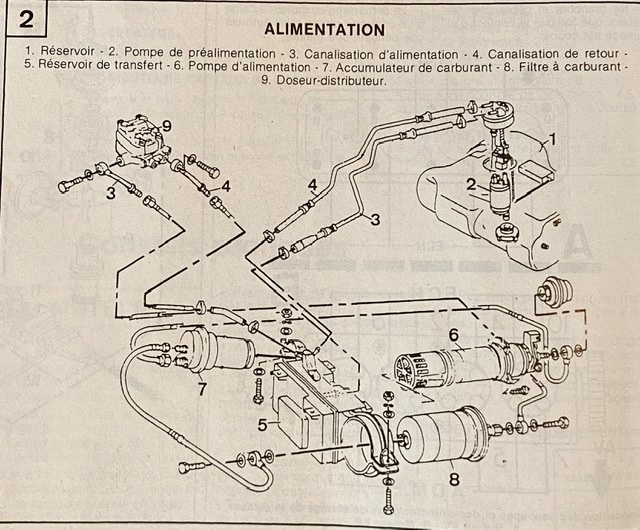 2

ALIMENTATION

1. Réservoir - 2. Pompe de préalimentation - 3. Canalisation d'alimentation - 4. Canalisation de retour - 5. Réservoir de transfert - 6. Pompe d'alimentation - 7. Accumulateur de carburant - 8. Filtre à carburant - 9. Doseur-distributeur.

9
3
4
4
3
1
2
6
7
5
8